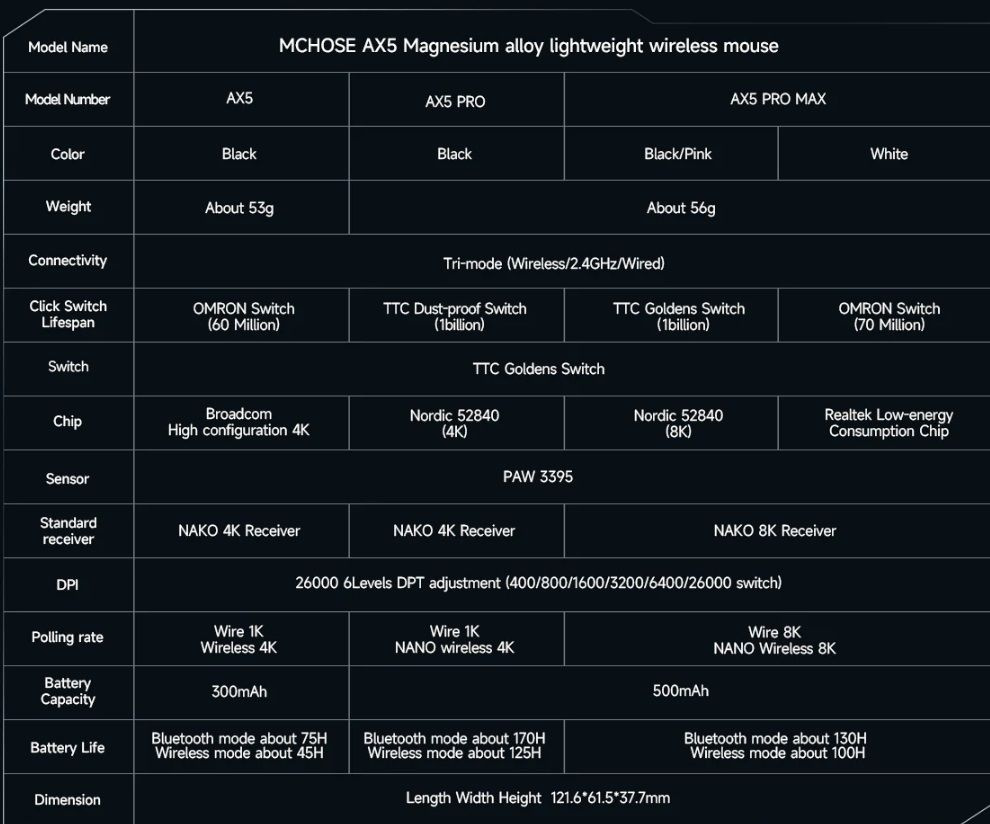 | Model Name | MCHOSE AX5 Magnesium alloy lightweight wireless mouse | | | |
|---|---|---|---|---|
| Model Number | AX5 | AX5 PRO | AX5 PRO MAX | |
| Color | Black | Black | Black/Pink | White |
| Weight | About 53g | About 56g | | |
| Connectivity | Tri-mode (Wireless/2.4GHz/Wired) | | | |
| Click Switch Lifespan | OMRON Switch (60 Million) | TTC Dust-proof Switch (1billion) | TTC Goldens Switch (1billion) | OMRON Switch (70 Million) |
| Switch | TTC Goldens Switch | | | |
| Chip | Broadcom High configuration 4K | Nordic 52840 (4K) | Nordic 52840 (8K) | Realtek Low-energy Consumption Chip |
| Sensor | PAW 3395 | | | |
| Standard receiver | NAKO 4K Receiver | NAKO 4K Receiver | NAKO 8K Receiver | |
| DPI | 26000 6Levels DPT adjustment (400/800/1600/3200/6400/26000 switch) | | | |
| Polling rate | Wire 1K Wireless 4K | Wire 1K NANO wireless 4K | Wire 8K NANO Wireless 8K | |
| Battery Capacity | 300mAh | 500mAh | | |
| Battery Life | Bluetooth mode about 75H Wireless mode about 45H | Bluetooth mode about 170H Wireless mode about 125H | Bluetooth mode about 130H Wireless mode about 100H | |
| Dimension | Length Width Height 121.6*61.5*37.7mm | | | |